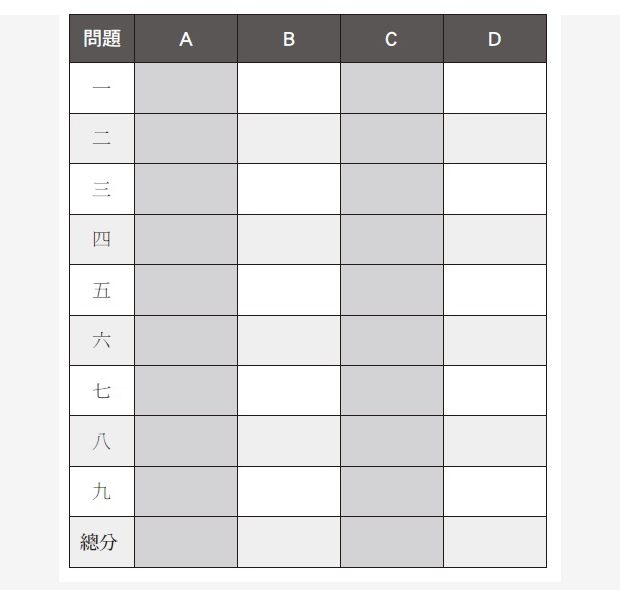 | 問題 | A | B | C | D |
|---|---|---|---|---|
| 一 | | | | |
| 二 | | | | |
| 三 | | | | |
| 四 | | | | |
| 五 | | | | |
| 六 | | | | |
| 七 | | | | |
| 八 | | | | |
| 九 | | | | |
| 總分 | | | | |